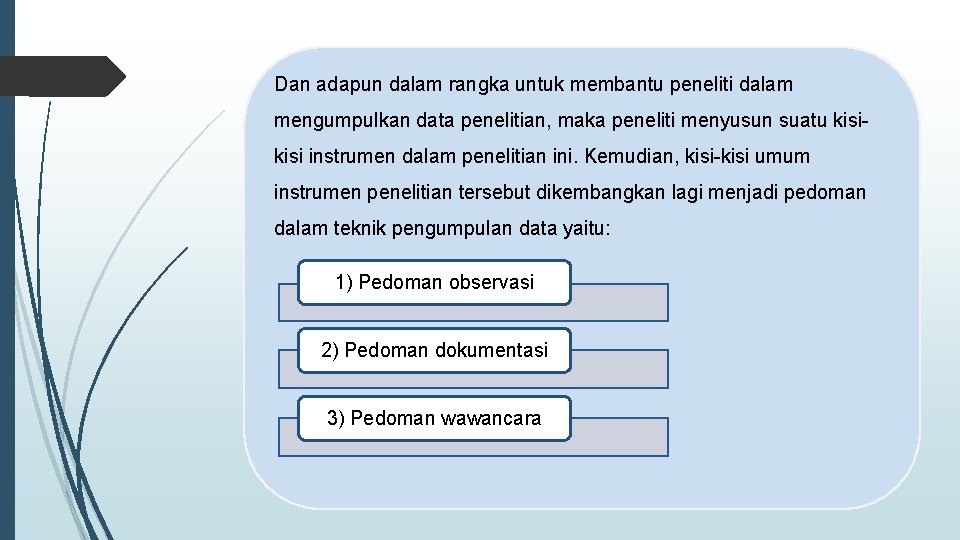 Dan adapun dalam rangka untuk membantu peneliti dalam mengumpulkan data penelitian, maka peneliti menyusun suatu kisi-kisi instrumen dalam penelitian ini. Kemudian, kisi-kisi umum instrumen penelitian tersebut dikembangkan lagi menjadi pedoman dalam teknik pengumpulan data yaitu:

1) Pedoman observasi

2) Pedoman dokumentasi

3) Pedoman wawancara